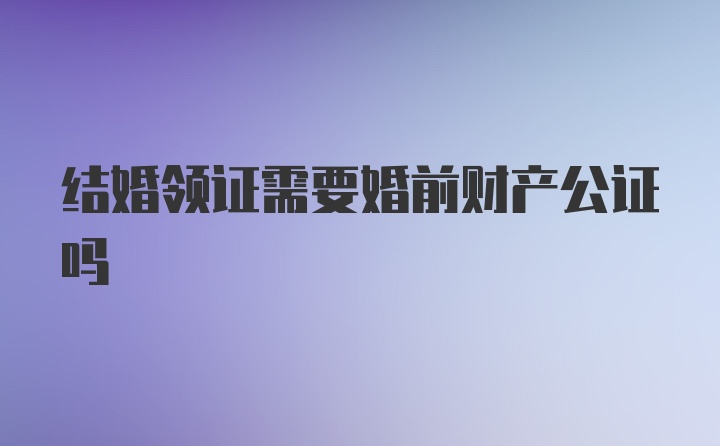 结婚领证需要婚前财产公证吗